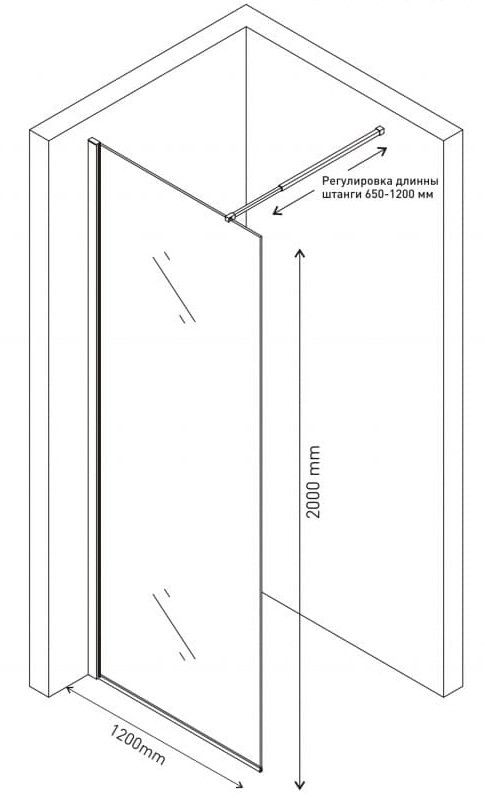 Регулировка длинны штанги 650-1200 мм

2000 mm

1200mm